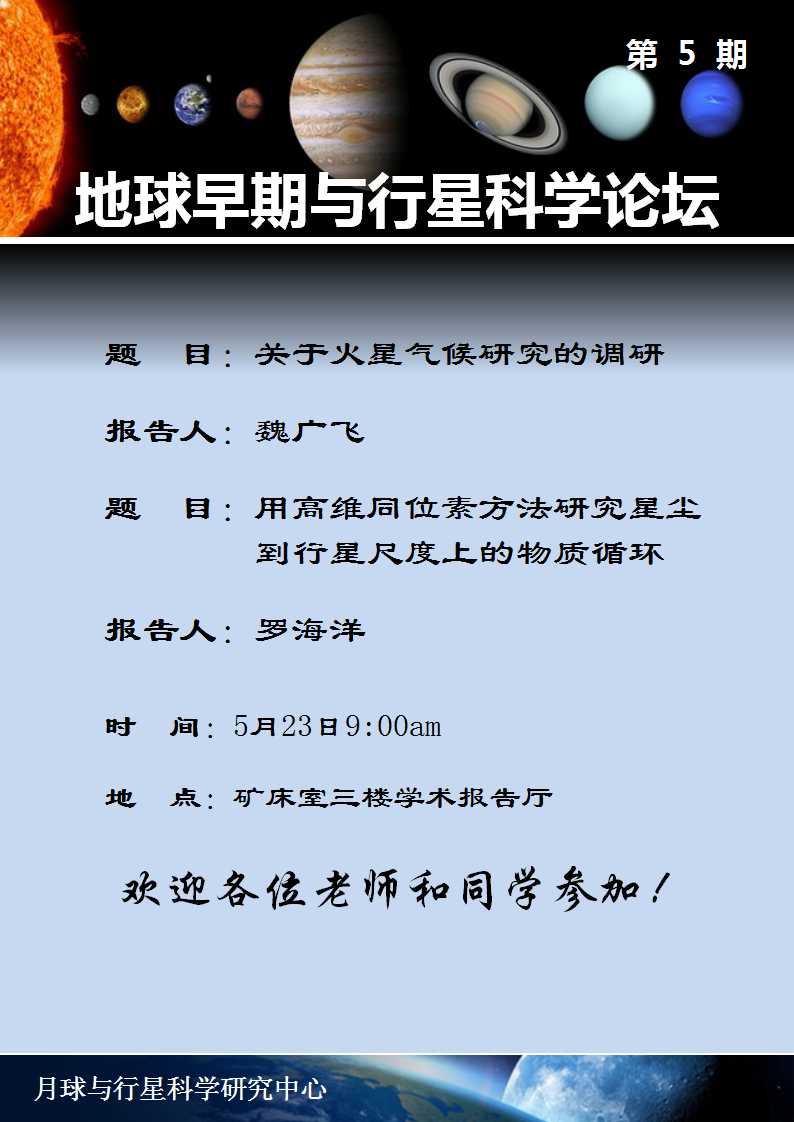 第5期

地球早期与行星科学论坛

题 目：关于火星气候研究的调研

报告人：魏广飞

题 目：用高维同位素方法研究星尘到行星尺度上的物质循环

报告人：罗海洋

时 间：5月23日9:00am

地 点：矿床室三楼学术报告厅

欢迎各位老师和同学参加！

月球与行星科学研究中心